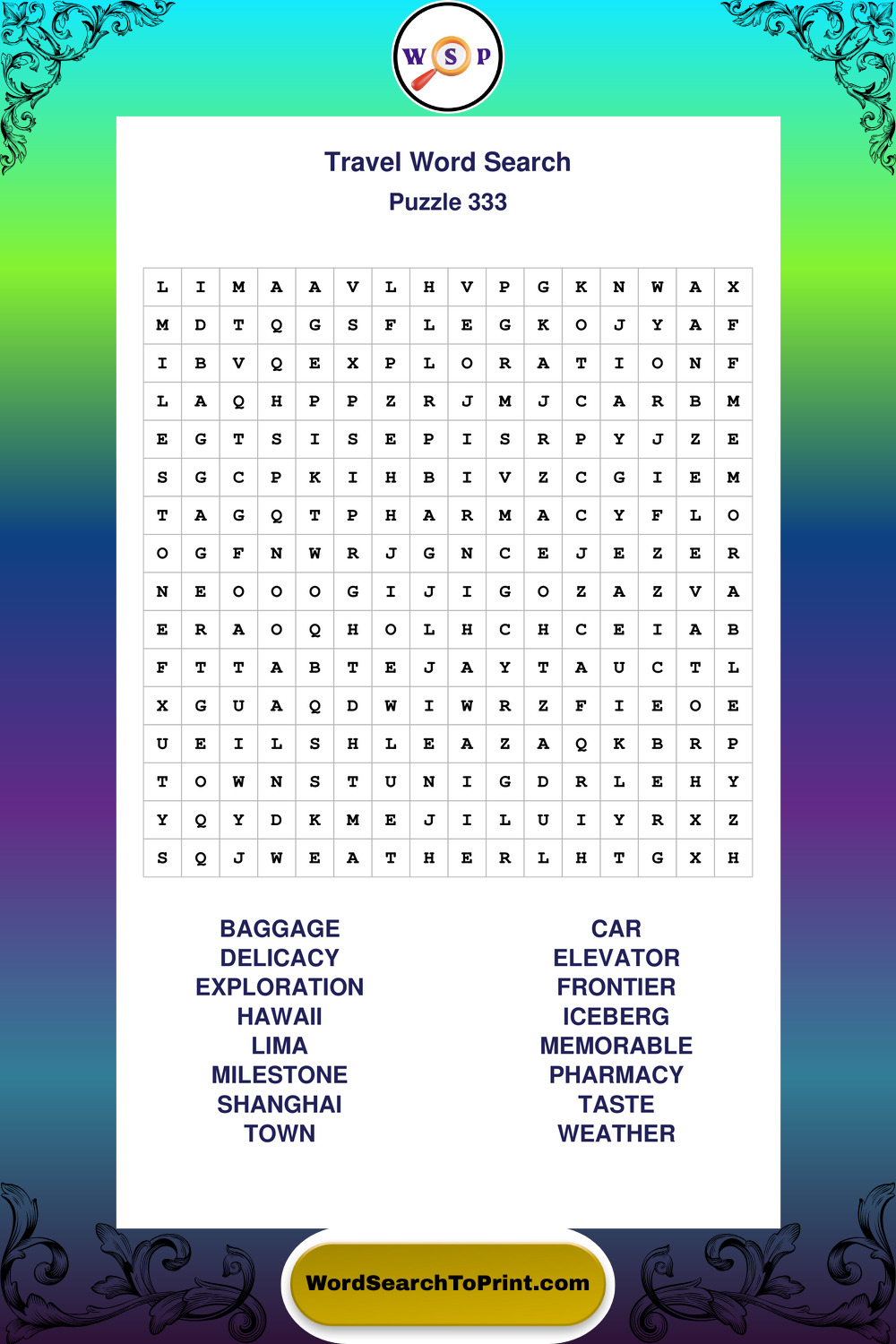 W S P

Travel Word Search
Puzzle 333

| L | I | M | A | A | V | L | H | V | P | G | K | N | W | A | X |
|---|---|---|---|---|---|---|---|---|---|---|---|---|---|---|---|
| M | D | T | Q | G | S | F | L | E | G | K | O | J | Y | A | F |
| I | B | V | Q | E | X | P | L | O | R | A | T | I | O | N | F |
| L | A | Q | H | P | P | Z | R | J | M | J | C | A | R | B | M |
| E | G | T | S | I | S | E | P | I | S | R | P | Y | J | Z | E |
| S | G | C | P | K | I | H | B | I | V | Z | C | G | I | E | M |
| T | A | G | Q | T | P | H | A | R | M | A | C | Y | F | L | O |
| O | G | F | N | W | R | J | G | N | C | E | J | E | Z | E | R |
| N | E | O | O | O | G | I | J | I | G | O | Z | A | Z | V | A |
| E | R | A | O | Q | H | O | L | H | C | H | C | E | I | A | B |
| F | T | T | A | B | T | E | J | A | Y | T | A | U | C | T | L |
| X | G | U | A | Q | D | W | I | W | R | Z | F | I | E | O | E |
| U | E | I | L | S | H | L | E | A | Z | A | Q | K | B | R | P |
| T | O | W | N | S | T | U | N | I | G | D | R | L | E | H | Y |
| Y | Q | Y | D | K | M | E | J | I | L | U | I | Y | R | X | Z |
| S | Q | J | W | E | A | T | H | E | R | L | H | T | G | X | H |

BAGGAGE
DELICACY
EXPLORATION
HAWAII
LIMA
MILESTONE
SHANGHAI
TOWN

CAR
ELEVATOR
FRONTIER
ICEBERG
MEMORABLE
PHARMACY
TASTE
WEATHER

WordSearchToPrint.com